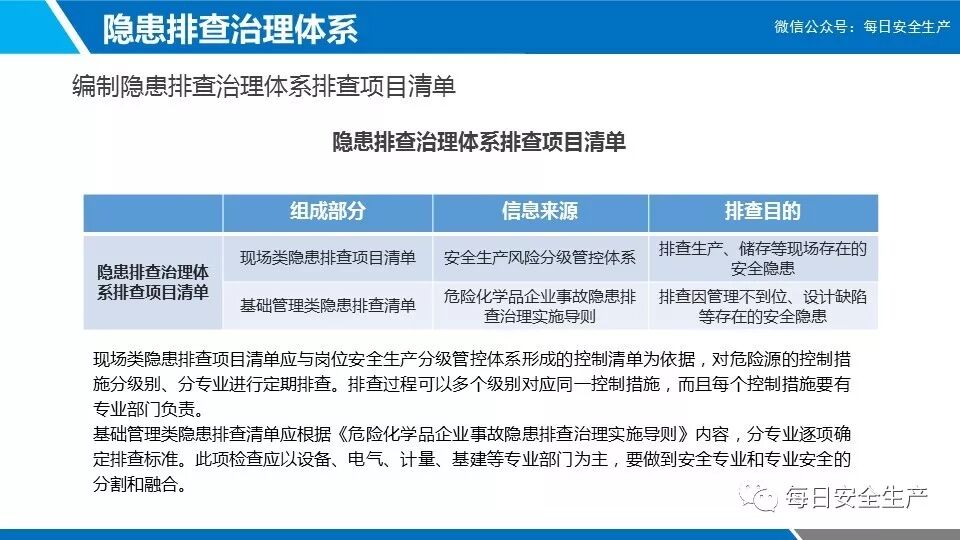 隐患排查治理体系

微信公众号：每日安全生产

编制隐患排查治理体系排查项目清单

隐患排查治理体系排查项目清单

| | 组成部分 | 信息来源 | 排查目的 |
|---|---|---|---|
| 隐患排查治理体系排查项目清单 | 现场类隐患排查项目清单 | 安全生产风险分级管控体系 | 排查生产、储存等现场存在的安全隐患 |
| | 基础管理类隐患排查清单 | 危险化学品企业事故隐患排查治理实施导则 | 排查因管理不到位、设计缺陷等存在的安全隐患 |

现场类隐患排查项目清单应与岗位安全生产分级管控体系形成的控制清单为依据，对危险源的控制措施分级别、分专业进行定期排查。排查过程可以多个级别对应同一控制措施，而且每个控制措施要有专业部门负责。
基础管理类隐患排查清单应根据《危险化学品企业事故隐患排查治理实施导则》内容，分专业逐项确定排查标准。此项检查应以设备、电气、计量、基建等专业部门为主，要做到安全专业和专业安全的分割和融合。

每日安全生产